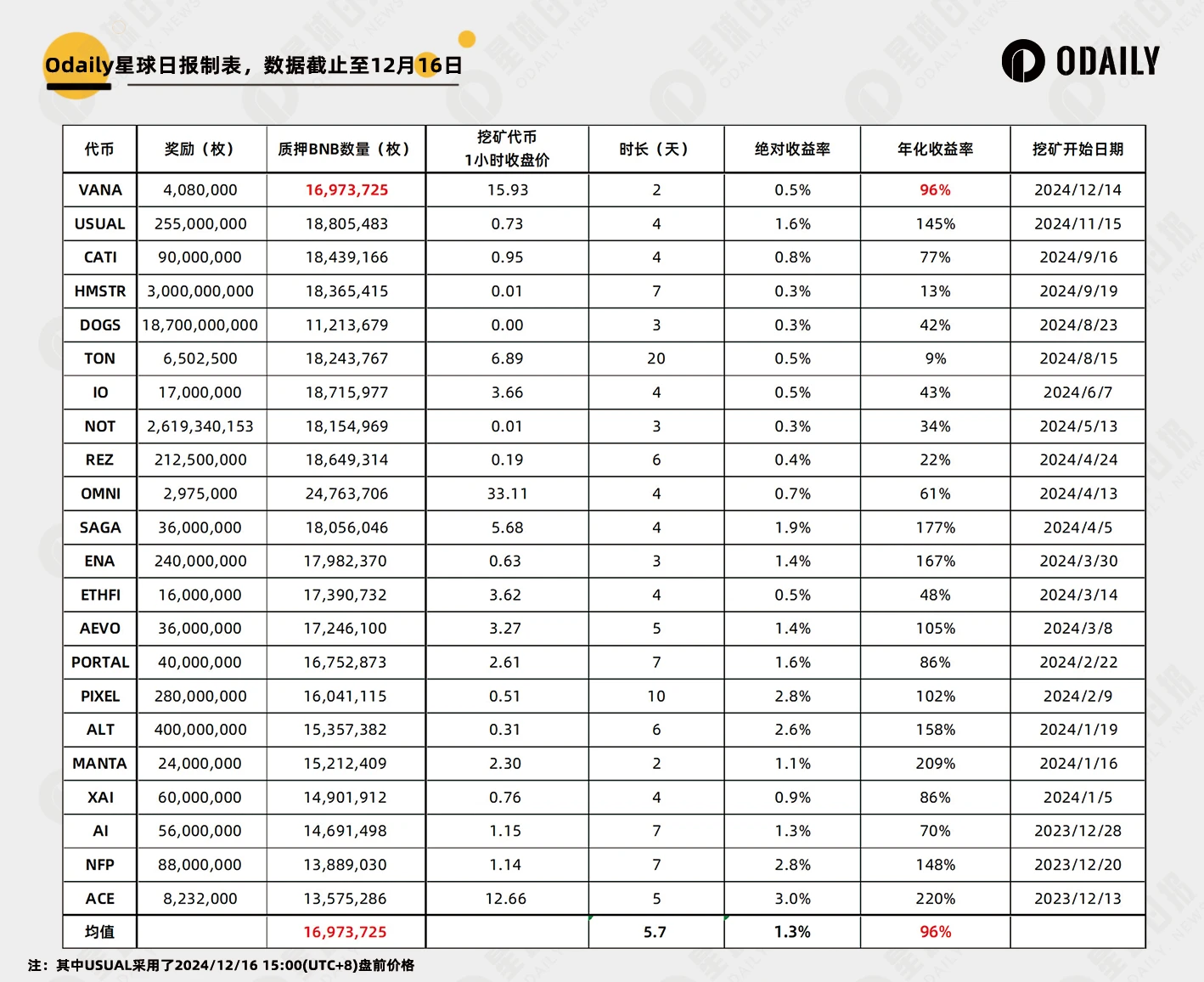 Odaily星球日报制表，数据截止至12月16日

ODAILY

| 代币 | 奖励（枚） | 质押BNB数量（枚） | 挖矿代币 1小时收盘价 | 时长（天） | 绝对收益率 | 年化收益率 | 挖矿开始日期 |
|---|---|---|---|---|---|---|---|
| VANA | 4,080,000 | 16,973,725 | 15.93 | 2 | 0.5% | 96% | 2024/12/14 |
| USUAL | 255,000,000 | 18,805,483 | 0.73 | 4 | 1.6% | 145% | 2024/11/15 |
| CATI | 90,000,000 | 18,439,166 | 0.95 | 4 | 0.8% | 77% | 2024/9/16 |
| HMSTR | 3,000,000,000 | 18,365,415 | 0.01 | 7 | 0.3% | 13% | 2024/9/19 |
| DOGS | 18,700,000,000 | 11,213,679 | 0.00 | 3 | 0.3% | 42% | 2024/8/23 |
| TON | 6,502,500 | 18,243,767 | 6.89 | 20 | 0.5% | 9% | 2024/8/15 |
| IO | 17,000,000 | 18,715,977 | 3.66 | 4 | 0.5% | 43% | 2024/6/7 |
| NOT | 2,619,340,153 | 18,154,969 | 0.01 | 3 | 0.3% | 34% | 2024/5/13 |
| REZ | 212,500,000 | 18,649,314 | 0.19 | 6 | 0.4% | 22% | 2024/4/24 |
| OMNI | 2,975,000 | 24,763,706 | 33.11 | 4 | 0.7% | 61% | 2024/4/13 |
| SAGA | 36,000,000 | 18,056,046 | 5.68 | 4 | 1.9% | 177% | 2024/4/5 |
| ENA | 240,000,000 | 17,982,370 | 0.63 | 3 | 1.4% | 167% | 2024/3/30 |
| ETHFI | 16,000,000 | 17,390,732 | 3.62 | 4 | 0.5% | 48% | 2024/3/14 |
| AEVO | 36,000,000 | 17,246,100 | 3.27 | 5 | 1.4% | 105% | 2024/3/8 |
| PORTAL | 40,000,000 | 16,752,873 | 2.61 | 7 | 1.6% | 86% | 2024/2/22 |
| PIXEL | 280,000,000 | 16,041,115 | 0.51 | 10 | 2.8% | 102% | 2024/2/9 |
| ALT | 400,000,000 | 15,357,382 | 0.31 | 6 | 2.6% | 158% | 2024/1/19 |
| MANTA | 24,000,000 | 15,212,409 | 2.30 | 2 | 1.1% | 209% | 2024/1/16 |
| XAI | 60,000,000 | 14,901,912 | 0.76 | 4 | 0.9% | 86% | 2024/1/5 |
| AI | 56,000,000 | 14,691,498 | 1.15 | 7 | 1.3% | 70% | 2023/12/28 |
| NFP | 88,000,000 | 13,889,030 | 1.14 | 7 | 2.8% | 148% | 2023/12/20 |
| ACE | 8,232,000 | 13,575,286 | 12.66 | 5 | 3.0% | 220% | 2023/12/13 |
| 均值 | | 16,973,725 | | 5.7 | 1.3% | 96% | |

注：其中USUAL采用了2024/12/16 15:00(UTC+8)盘前价格